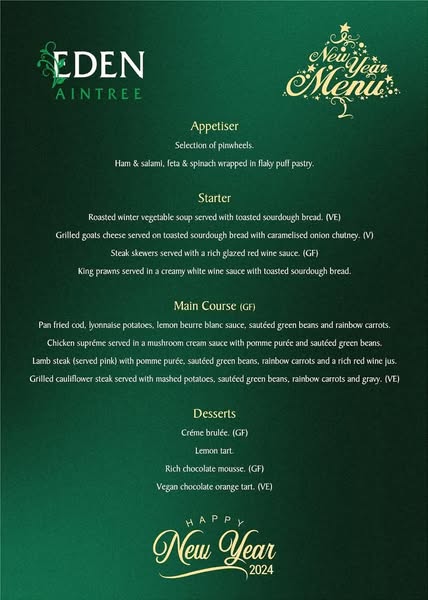 EDEN
AINTREE

New Year Menu

Appetiser
Selection of pinwheels.
Ham & salami, feta & spinach wrapped in flaky puff pastry.

Starter
Roasted winter vegetable soup served with toasted sourdough bread. (VE)
Grilled goats cheese served on toasted sourdough bread with caramelised onion chutney. (V)
Steak skewers served with a rich glazed red wine sauce. (GF)
King prawns served in a creamy white wine sauce with toasted sourdough bread.

Main Course (GF)
Pan fried cod, lyonnaise potatoes, lemon beurre blanc sauce, sautéed green beans and rainbow carrots.
Chicken supréme served in a mushroom cream sauce with pomme purée and sautéed green beans.
Lamb steak (served pink) with pomme purée, sautéed green beans, rainbow carrots and a rich red wine jus.
Grilled cauliflower steak served with mashed potatoes, sautéed green beans, rainbow carrots and gravy. (VE)

Desserts
Créme brulée. (GF)
Lemon tart.
Rich chocolate mousse. (GF)
Vegan chocolate orange tart. (VE)

HAPPY
New Year
2024